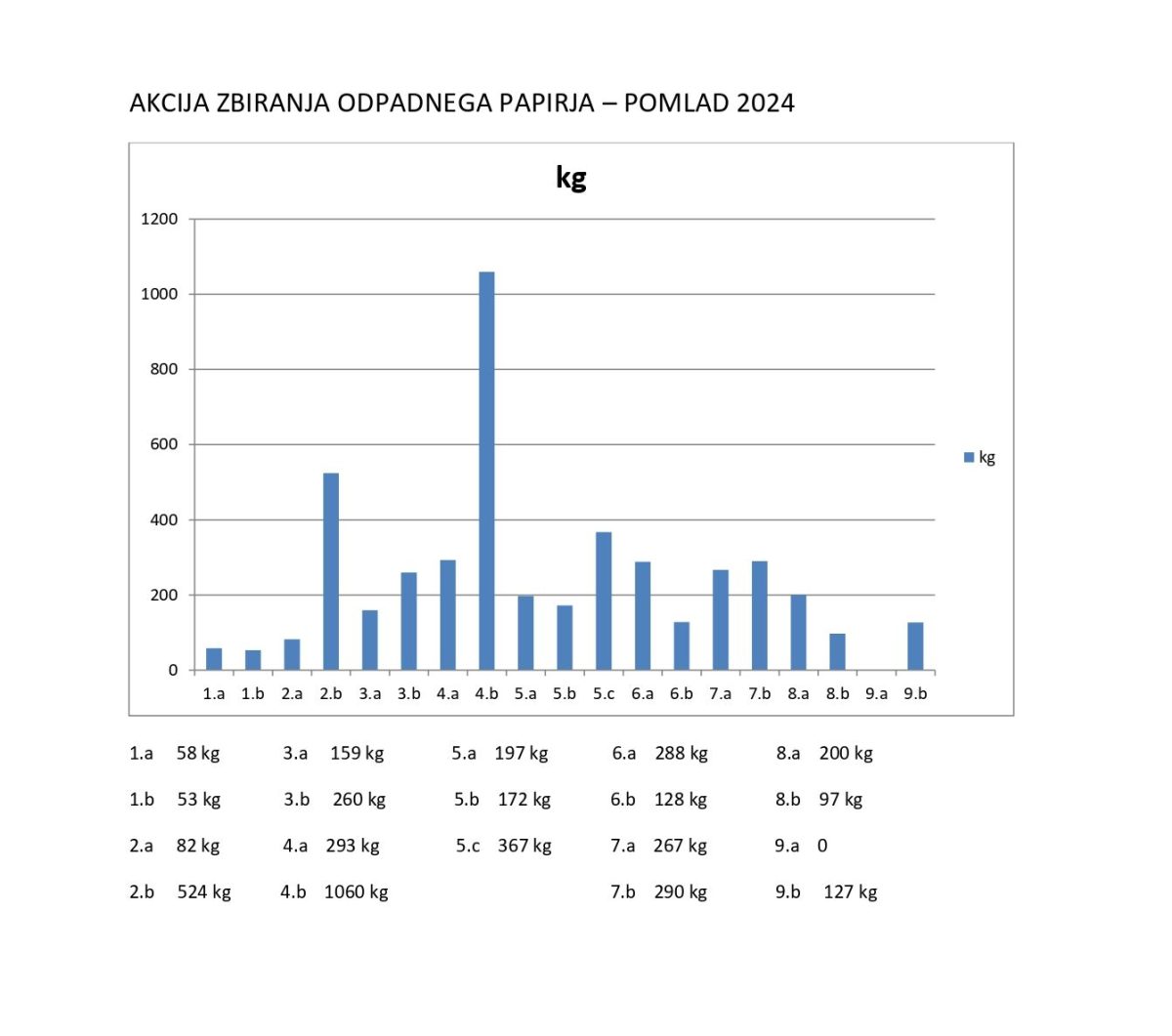 AKCIJA ZBIRANJA ODPADNEGA PAPIRJA – POMLAD 2024

kg

1200
1000
800
600
400
200
0

1.a 1.b 2.a 2.b 3.a 3.b 4.a 4.b 5.a 5.b 5.c 6.a 6.b 7.a 7.b 8.a 8.b 9.a 9.b

kg

1.a 58 kg
1.b 53 kg
2.a 82 kg
2.b 524 kg

3.a 159 kg
3.b 260 kg
4.a 293 kg
4.b 1060 kg

5.a 197 kg
5.b 172 kg
5.c 367 kg

6.a 288 kg
6.b 128 kg
7.a 267 kg
7.b 290 kg

8.a 200 kg
8.b 97 kg
9.a 0
9.b 127 kg